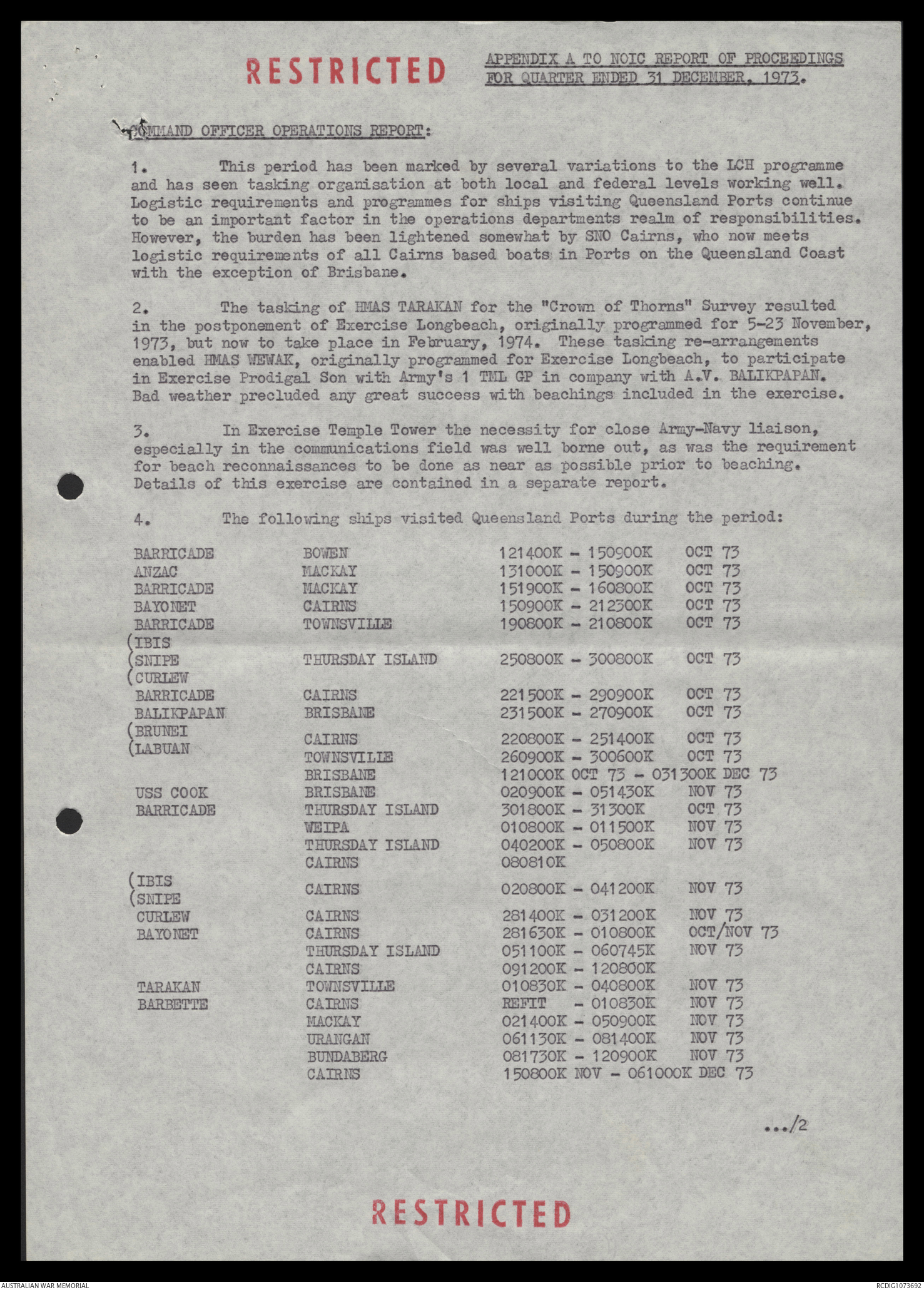 RESTRICTED

APPENDIX A TO NOIC REPORT OF PROCEEDINGS FOR QUARTER ENDED 31 DECEMBER, 1973.

COMMAND OFFICER OPERATIONS REPORT:

1. This period has been marked by several variations to the LCH programme and has seen tasking organisation at both local and federal levels working well. Logistic requirements and programmes for ships visiting Queensland Ports continue to be an important factor in the operations departments realm of responsibilities. However, the burden has been lightened somewhat by SNO Cairns, who now meets logistic requirements of all Cairns based boats in Ports on the Queensland Coast with the exception of Brisbane.

2. The tasking of HMAS TARAKAN for the "Crown of Thorns" Survey resulted in the postponement of Exercise Longbeach, originally programmed for 5-23 November, 1973, but now to take place in February, 1974. These tasking re-arrangements enabled HMAS WEWAK, originally programmed for Exercise Longbeach, to participate in Exercise Prodigal Son with Army's 1 TML GP in company with A.V. BALIKPAPAN. Bad weather precluded any great success with beachings included in the exercise.

3. In Exercise Temple Tower the necessity for close Army-Navy liaison, especially in the communications field was well borne out, as was the requirement for beach reconnaissances to be done as near as possible prior to beaching. Details of this exercise are contained in a separate report.

4. The following ships visited Queensland Ports during the period:

| | | | |
|---|---|---|---|
| BARRICADE | BOWEN | 121400K - 150900K | OCT 73 |
| ANZAC | MACKAY | 131000K - 150900K | OCT 73 |
| BARRICADE | MACKAY | 151900K - 160800K | OCT 73 |
| BAYONET | CAIRNS | 150900K - 212300K | OCT 73 |
| BARRICADE | TOWNSVILLE | 190800K - 210800K | OCT 73 |
| (IBIS (SNIPE (CURLEW | THURSDAY ISLAND | 250800K - 300800K | OCT 73 |
| BARRICADE | CAIRNS | 221500K - 290900K | OCT 73 |
| BALIKPAPAN | BRISBANE | 231500K - 270900K | OCT 73 |
| (BRUNEI (LABUAN | CAIRNS | 220800K - 251400K | OCT 73 |
| | TOWNSVILLE | 260900K - 300600K | OCT 73 |
| | BRISBANE | 121000K OCT 73 - 031300K DEC 73 | |
| USS COOK | BRISBANE | 020900K - 051430K | NOV 73 |
| BARRICADE | THURSDAY ISLAND | 301800K - 31300K | OCT 73 |
| | WEIPA | 010800K - 011500K | NOV 73 |
| | THURSDAY ISLAND | 040200K - 050800K | NOV 73 |
| | CAIRNS | 080810K | |
| (IBIS (SNIPE | CAIRNS | 020800K - 041200K | NOV 73 |
| CURLEW | CAIRNS | 281400K - 031200K | NOV 73 |
| BAYONET | CAIRNS | 281630K - 010800K | OCT/NOV 73 |
| | THURSDAY ISLAND | 051100K - 060745K | NOV 73 |
| | CAIRNS | 091200K - 120800K | |
| TARAKAN | TOWNSVILLE | 010830K - 040800K | NOV 73 |
| BARBETTE | CAIRNS | REFIT - 010830K | NOV 73 |
| | MACKAY | 021400K - 050900K | NOV 73 |
| | URANGAN | 061130K - 081400K | NOV 73 |
| | BUNDABERG | 081730K - 120900K | NOV 73 |
| | CAIRNS | 150800K NOV - 061000K DEC 73 | |

.../2

RESTRICTED

AUSTRALIAN WAR MEMORIAL

RCDIG1073692